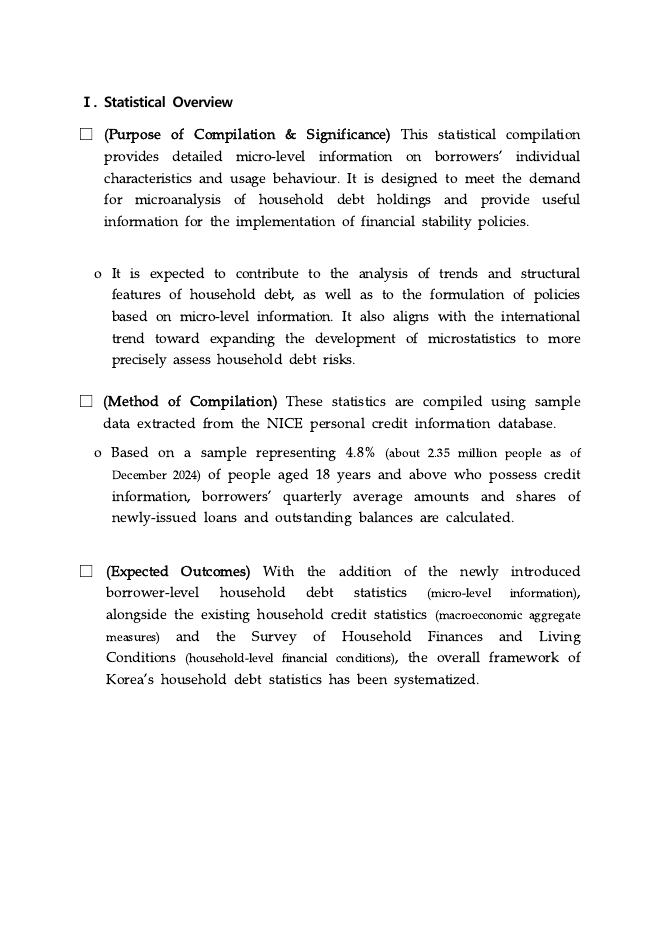 Ⅰ. Statistical Overview

□ (Purpose of Compilation & Significance) This statistical compilation provides detailed micro-level information on borrowers' individual characteristics and usage behaviour. It is designed to meet the demand for microanalysis of household debt holdings and provide useful information for the implementation of financial stability policies.

o It is expected to contribute to the analysis of trends and structural features of household debt, as well as to the formulation of policies based on micro-level information. It also aligns with the international trend toward expanding the development of microstatistics to more precisely assess household debt risks.

□ (Method of Compilation) These statistics are compiled using sample data extracted from the NICE personal credit information database.

o Based on a sample representing 4.8% (about 2.35 million people as of December 2024) of people aged 18 years and above who possess credit information, borrowers' quarterly average amounts and shares of newly-issued loans and outstanding balances are calculated.

□ (Expected Outcomes) With the addition of the newly introduced borrower-level household debt statistics (micro-level information), alongside the existing household credit statistics (macroeconomic aggregate measures) and the Survey of Household Finances and Living Conditions (household-level financial conditions), the overall framework of Korea's household debt statistics has been systematized.